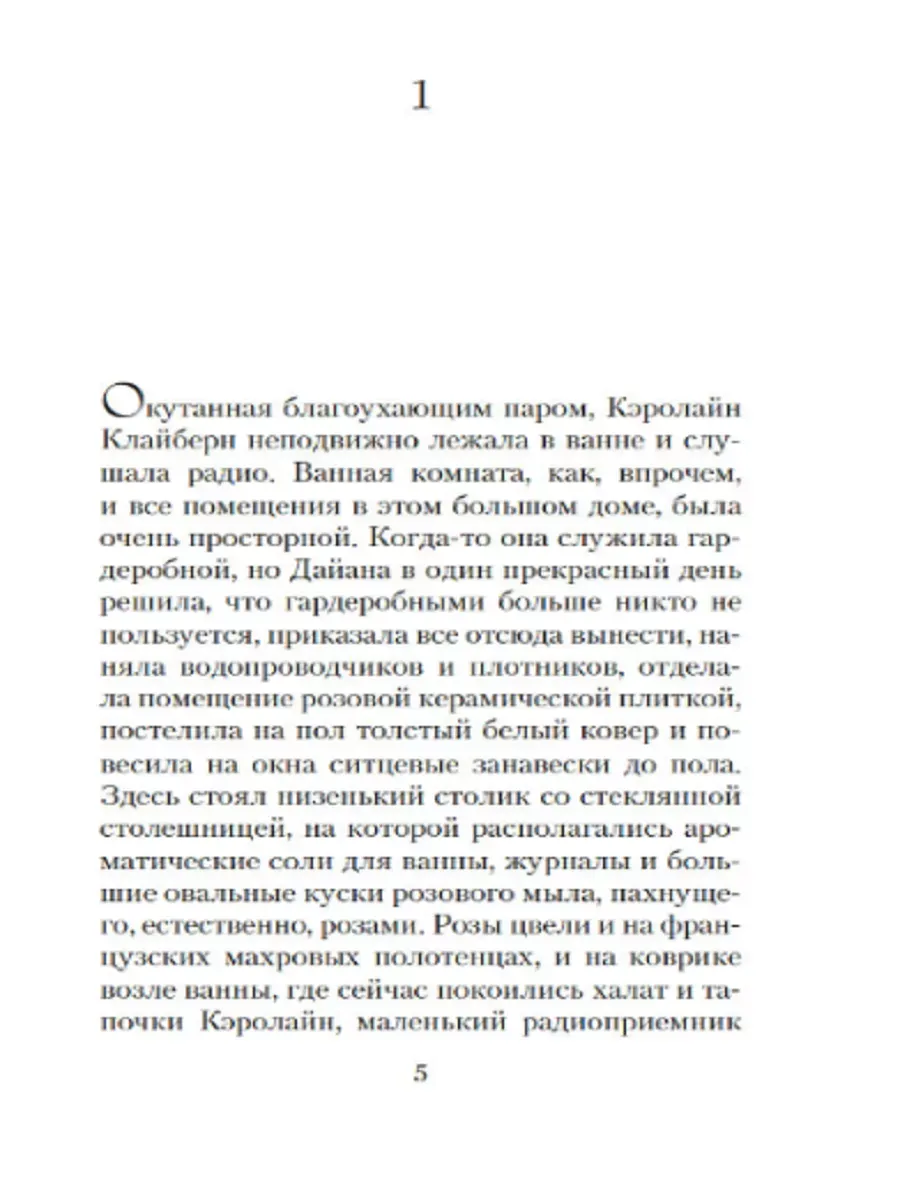 1

Окутанная благоухающим паром, Кэролайн Клайберн неподвижно лежала в ванне и слушала радио. Ванная комната, как, впрочем, и все помещения в этом большом доме, была очень просторной. Когда-то она служила гардеробной, но Дайана в один прекрасный день решила, что гардеробными больше никто не пользуется, приказала все отсюда вынести, наняла водопроводчиков и плотников, отделала помещение розовой керамической плиткой, постелила на пол толстый белый ковер и повесила на окна ситцевые занавески до пола. Здесь стоял низенький столик со стеклянной столешницей, на которой располагались ароматические соли для ванны, журналы и большие овальные куски розового мыла, пахнущего, естественно, розами. Розы цвели и на французских махровых полотенцах, и на коврике возле ванны, где сейчас покоились халат и тапочки Кэролайн, маленький радиоприемник

5